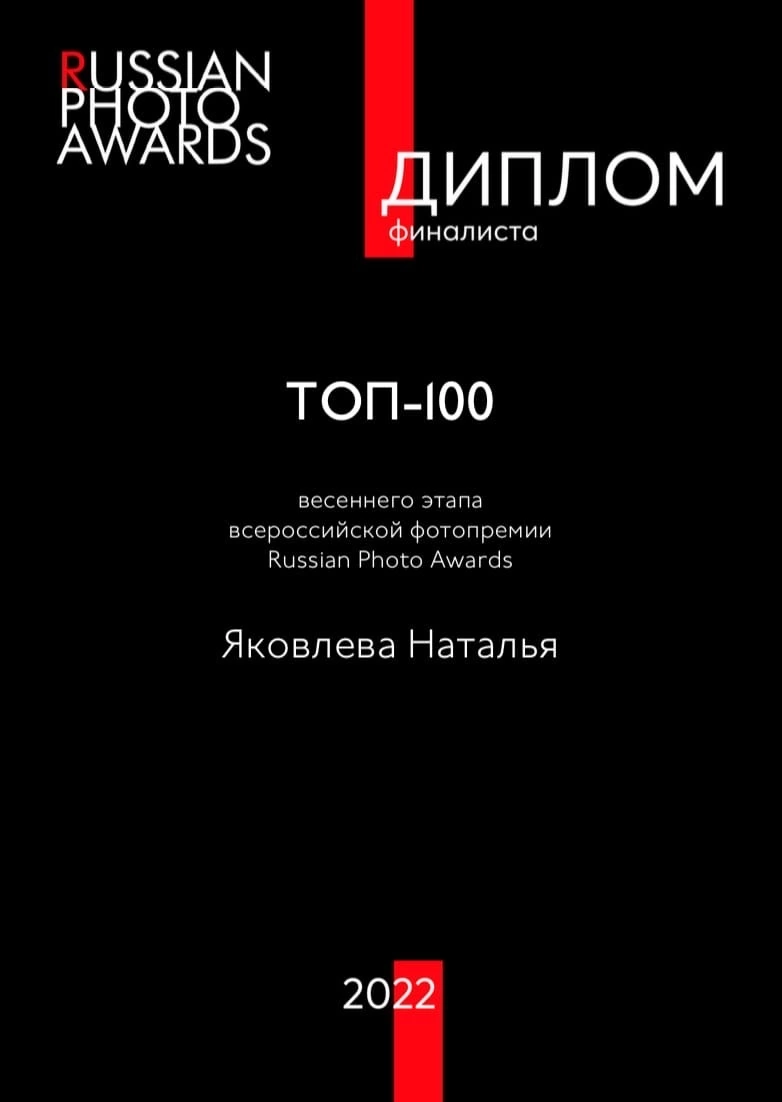 RUSSIAN PHOTO AWARDS

ДИПЛОМ
финалиста

ТОП-100

весеннего этапа
всероссийской фотопремии
Russian Photo Awards

Яковлева Наталья

2022